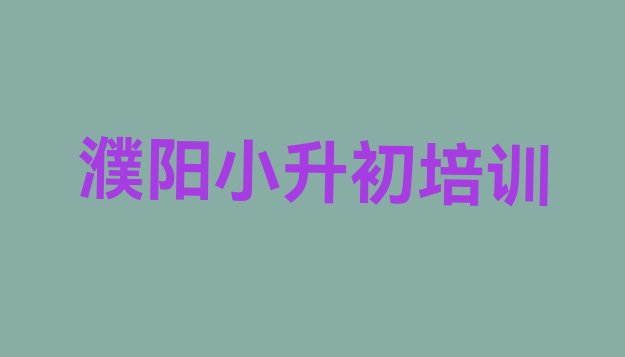 濮阳小升初培训